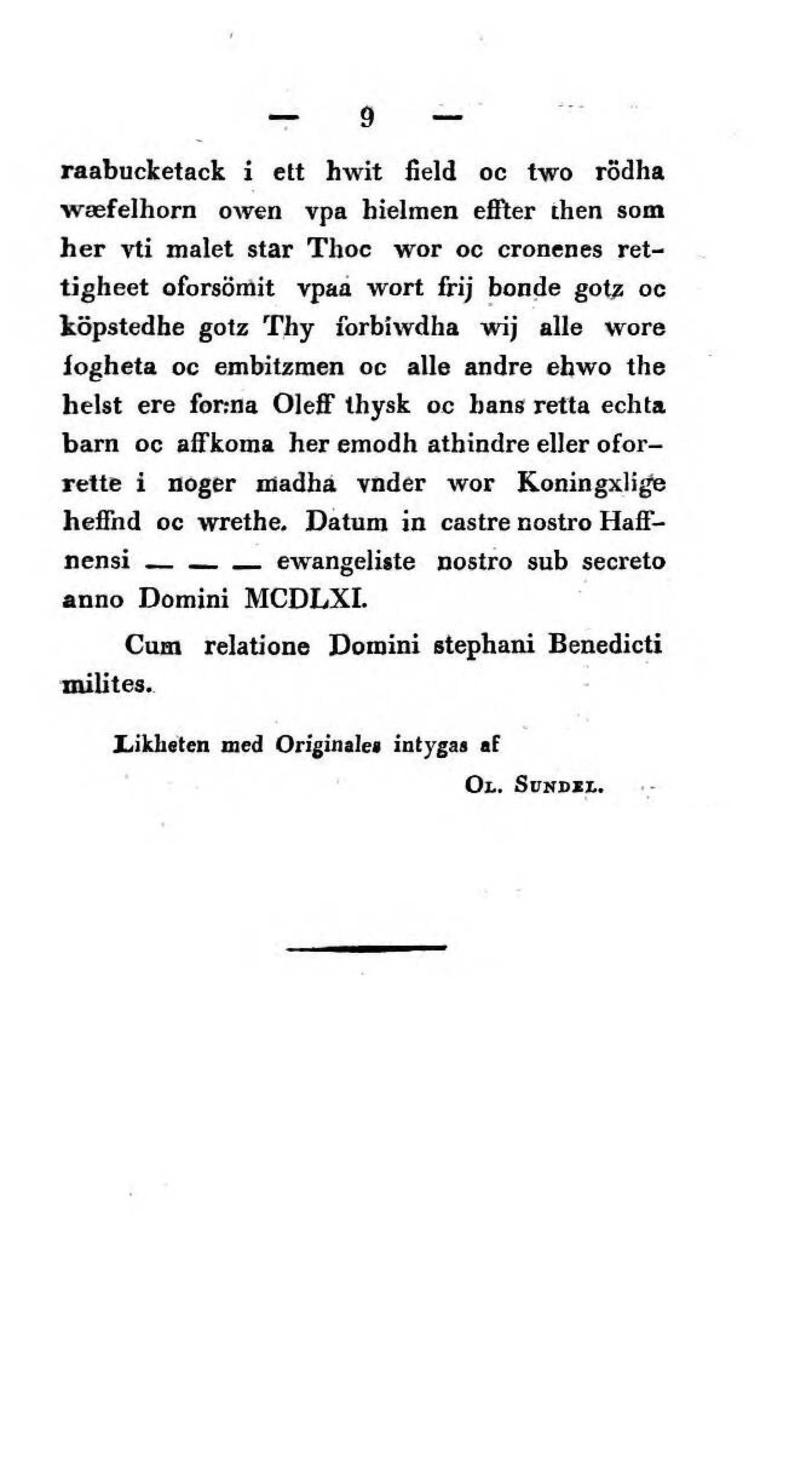 — 9 —

raabucketack i ett hwit field oc two rödha wæfelhorn owen vpa hielmen effter then som her vti malet star Thoc wor oc cronenes rettigheet oforsömit vpaa wort frij bonde gotz oc köpstedhe gotz Thy forbiwdha wij alle wore fogheta oc embitzmen oc alle andre ehwo the helst ere for:na Oleff thysk oc hans retta echta barn oc affkoma her emodh athindre eller oforrette i noger madha vnder wor Koningxlige heffnd oc wrethe. Datum in castre nostro Haffnensi — — — ewangeliste nostro sub secreto anno Domini MCDLXI.

Cum relatione Domini stephani Benedicti milites.

Likheten med Originales intygas af

OL. SUNDEL.